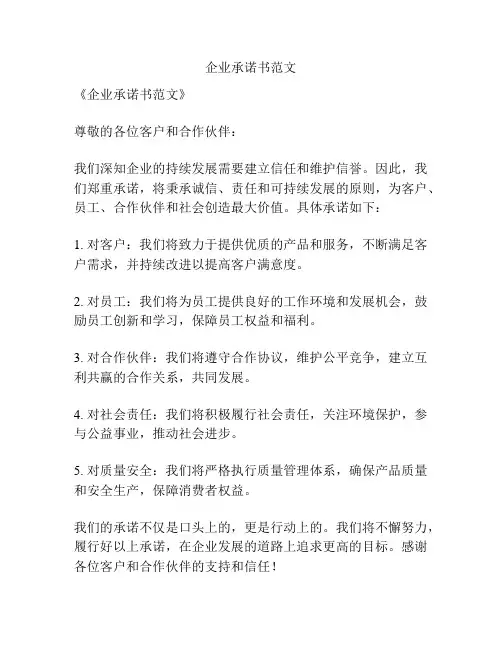 企业承诺书范文

《企业承诺书范文》

尊敬的各位客户和合作伙伴：

我们深知企业的持续发展需要建立信任和维护信誉。因此，我们郑重承诺，将秉承诚信、责任和可持续发展的原则，为客户、员工、合作伙伴和社会创造最大价值。具体承诺如下：

1. 对客户：我们将致力于提供优质的产品和服务，不断满足客户需求，并持续改进以提高客户满意度。

2. 对员工：我们将为员工提供良好的工作环境和发展机会，鼓励员工创新和学习，保障员工权益和福利。

3. 对合作伙伴：我们将遵守合作协议，维护公平竞争，建立互利共赢的合作关系，共同发展。

4. 对社会责任：我们将积极履行社会责任，关注环境保护，参与公益事业，推动社会进步。

5. 对质量安全：我们将严格执行质量管理体系，确保产品质量和安全生产，保障消费者权益。

我们的承诺不仅是口头上的，更是行动上的。我们将不懈努力，履行好以上承诺，在企业发展的道路上追求更高的目标。感谢各位客户和合作伙伴的支持和信任！